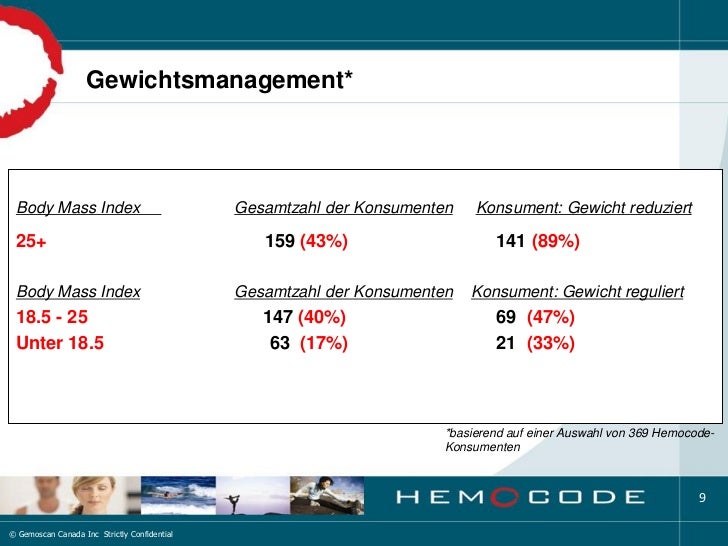 Gewichtsmanagement*

| Body Mass Index | Gesamtzahl der Konsumenten | Konsument: Gewicht reduziert |
|---|---|---|
| 25+ | 159 (43%) | 141 (89%) |

| Body Mass Index | Gesamtzahl der Konsumenten | Konsument: Gewicht reguliert |
|---|---|---|
| 18.5 - 25 | 147 (40%) | 69 (47%) |
| Unter 18.5 | 63 (17%) | 21 (33%) |

*basierend auf einer Auswahl von 369 Hemocode-Konsumenten

HEMOCODE

9

© Gemoscan Canada Inc Strictly Confidential